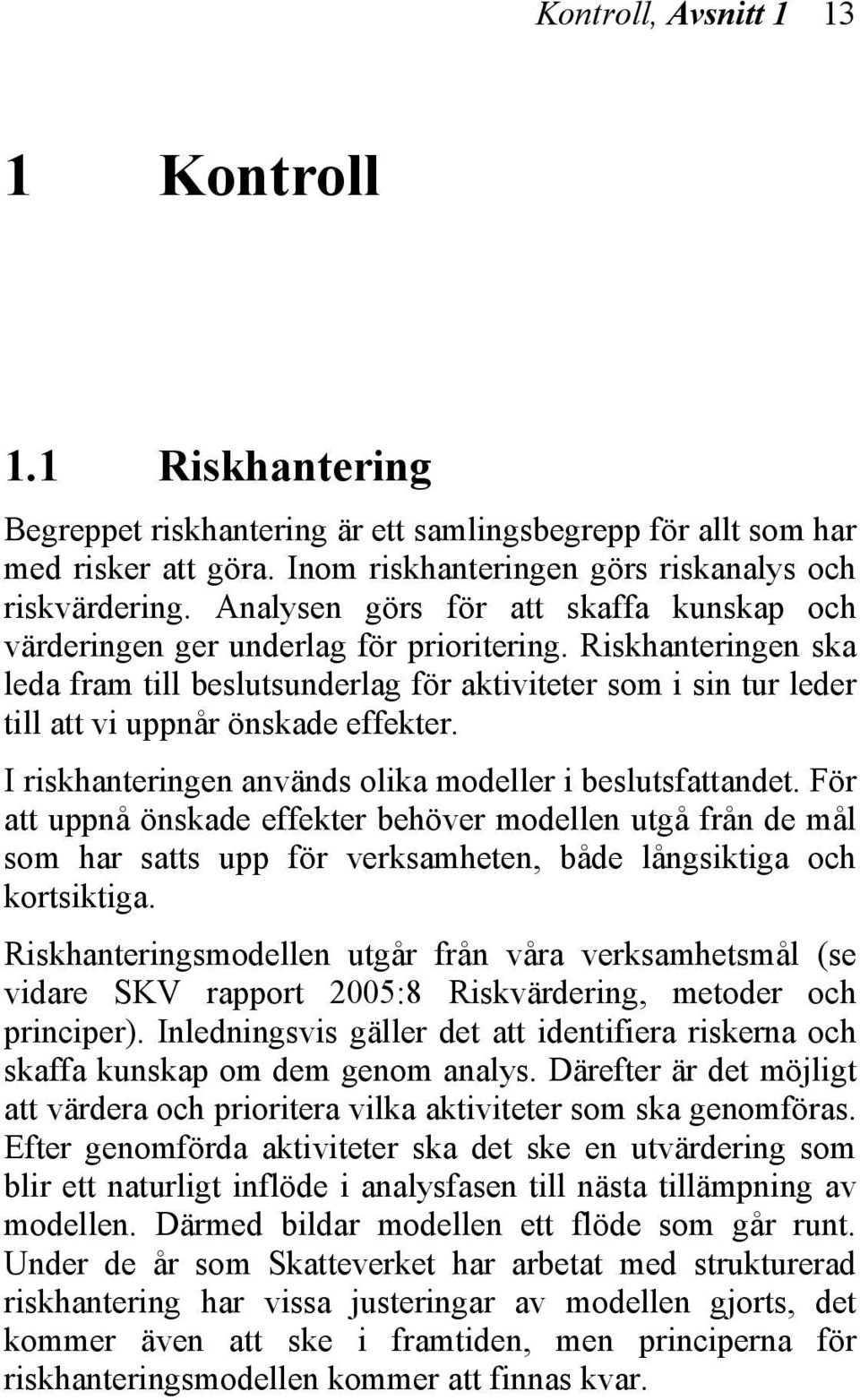 Kontroll, Avsnitt 1 13

1 Kontroll

1.1 Riskhantering

Begreppet riskhantering är ett samlingsbegrepp för allt som har med risker att göra. Inom riskhanteringen görs riskanalys och riskvärdering. Analysen görs för att skaffa kunskap och värderingen ger underlag för prioritering. Riskhanteringen ska leda fram till beslutsunderlag för aktiviteter som i sin tur leder till att vi uppnår önskade effekter.

I riskhanteringen används olika modeller i beslutsfattandet. För att uppnå önskade effekter behöver modellen utgå från de mål som har satts upp för verksamheten, både långsiktiga och kortsiktiga.

Riskhanteringsmodellen utgår från våra verksamhetsmål (se vidare SKV rapport 2005:8 Riskvärdering, metoder och principer). Inledningsvis gäller det att identifiera riskerna och skaffa kunskap om dem genom analys. Därefter är det möjligt att värdera och prioritera vilka aktiviteter som ska genomföras. Efter genomförda aktiviteter ska det ske en utvärdering som blir ett naturligt inflöde i analysfasen till nästa tillämpning av modellen. Därmed bildar modellen ett flöde som går runt. Under de år som Skatteverket har arbetat med strukturerad riskhantering har vissa justeringar av modellen gjorts, det kommer även att ske i framtiden, men principerna för riskhanteringsmodellen kommer att finnas kvar.